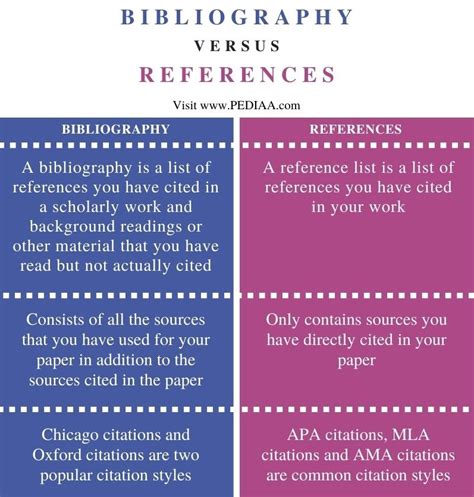 BIBLIOGRAPHY

VERSUS

REFERENCES

Visit www.PEDIAA.com

| BIBLIOGRAPHY | REFERENCES |
|---|---|
| A bibliography is a list of references you have cited in a scholarly work and background readings or other material that you have read but not actually cited | A reference list is a list of references you have cited in your work |
| Consists of all the sources that you have used for your paper in addition to the sources cited in the paper | Only contains sources you have directly cited in your paper |
| Chicago citations and Oxford citations are two popular citation styles | APA citations, MLA citations and AMA citations are common citation styles |